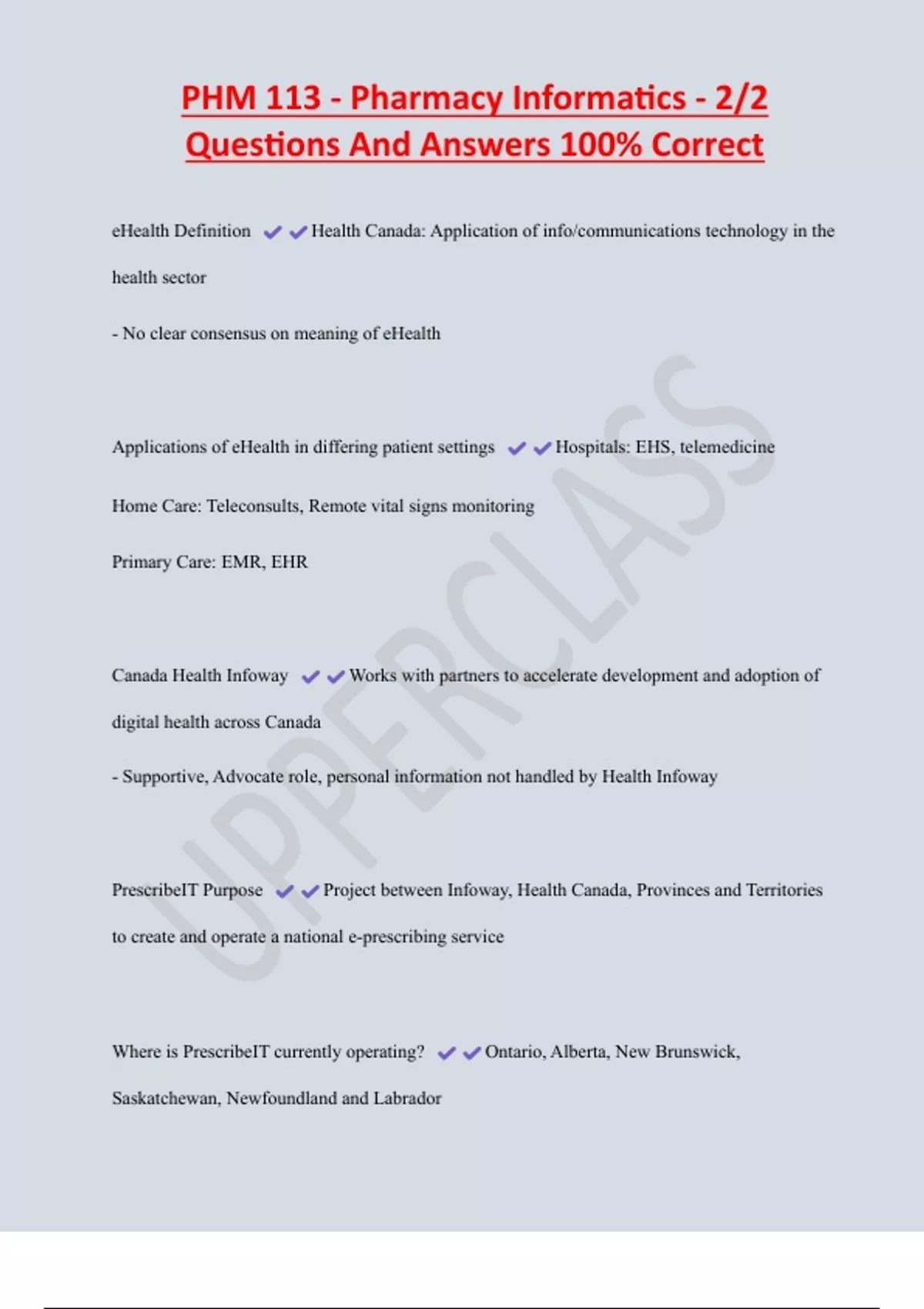 PHM 113 - Pharmacy Informatics - 2/2 Questions And Answers 100% Correct

eHealth Definition ✔✔Health Canada: Application of info/communications technology in the health sector

- No clear consensus on meaning of eHealth

Applications of eHealth in differing patient settings ✔✔Hospitals: EHS, telemedicine

Home Care: Teleconsults, Remote vital signs monitoring

Primary Care: EMR, EHR

Canada Health Infoway ✔✔Works with partners to accelerate development and adoption of digital health across Canada

- Supportive, Advocate role, personal information not handled by Health Infoway

PrescribeIT Purpose ✔✔Project between Infoway, Health Canada, Provinces and Territories to create and operate a national e-prescribing service

Where is PrescribeIT currently operating? ✔✔Ontario, Alberta, New Brunswick, Saskatchewan, Newfoundland and Labrador

UPPERCLASS